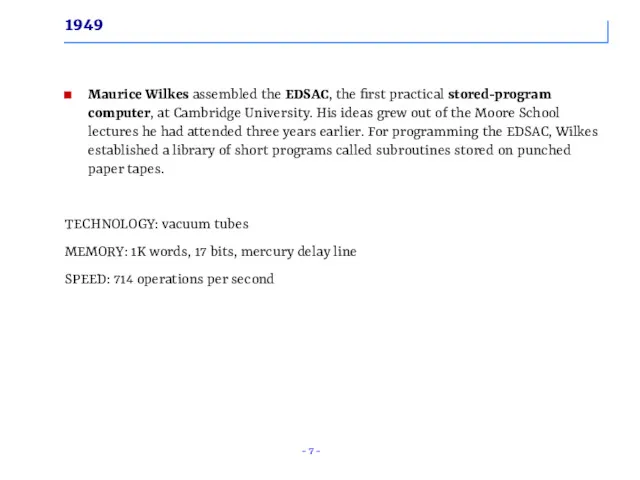 1949

Maurice Wilkes assembled the EDSAC, the first practical stored-program computer, at Cambridge University. His ideas grew out of the Moore School lectures he had attended three years earlier. For programming the EDSAC, Wilkes established a library of short programs called subroutines stored on punched paper tapes.

TECHNOLOGY: vacuum tubes

MEMORY: 1K words, 17 bits, mercury delay line

SPEED: 714 operations per second

- 7 -